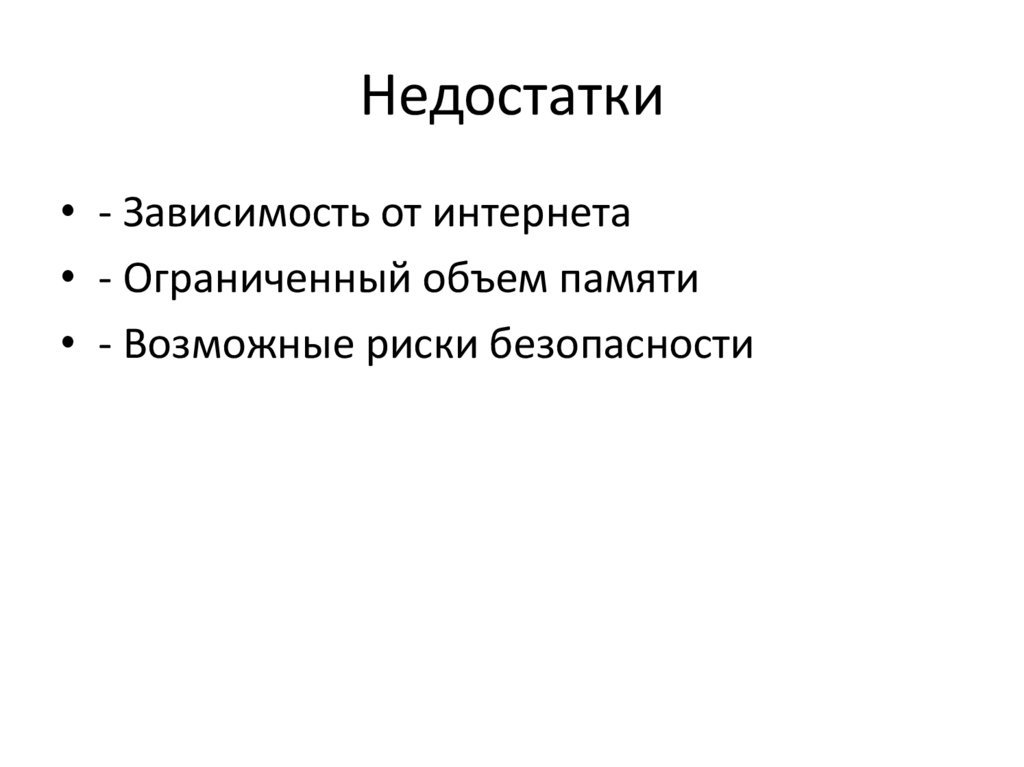 Недостатки

• - Зависимость от интернета
• - Ограниченный объем памяти
• - Возможные риски безопасности